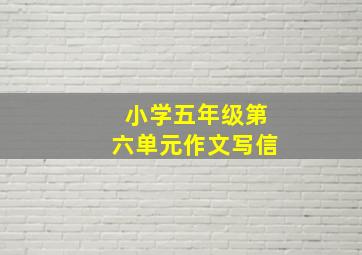 小学五年级第六单元作文写信